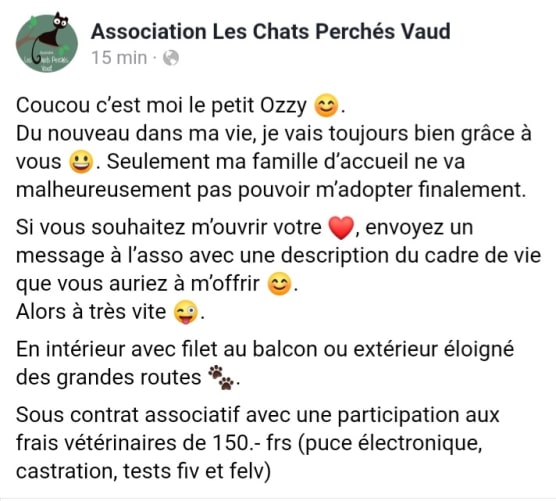 Association Les Chats Perchés Vaud
15 min ·

Coucou c'est moi le petit Ozzy 😊.
Du nouveau dans ma vie, je vais toujours bien grâce à vous 😃. Seulement ma famille d'accueil ne va malheureusement pas pouvoir m'adopter finalement.

Si vous souhaitez m'ouvrir votre ❤️, envoyez un message à l'asso avec une description du cadre de vie que vous auriez à m'offrir 😊.
Alors à très vite 😜.

En intérieur avec filet au balcon ou extérieur éloigné des grandes routes 🐾.

Sous contrat associatif avec une participation aux frais vétérinaires de 150.- frs (puce électronique, castration, tests fiv et felv)